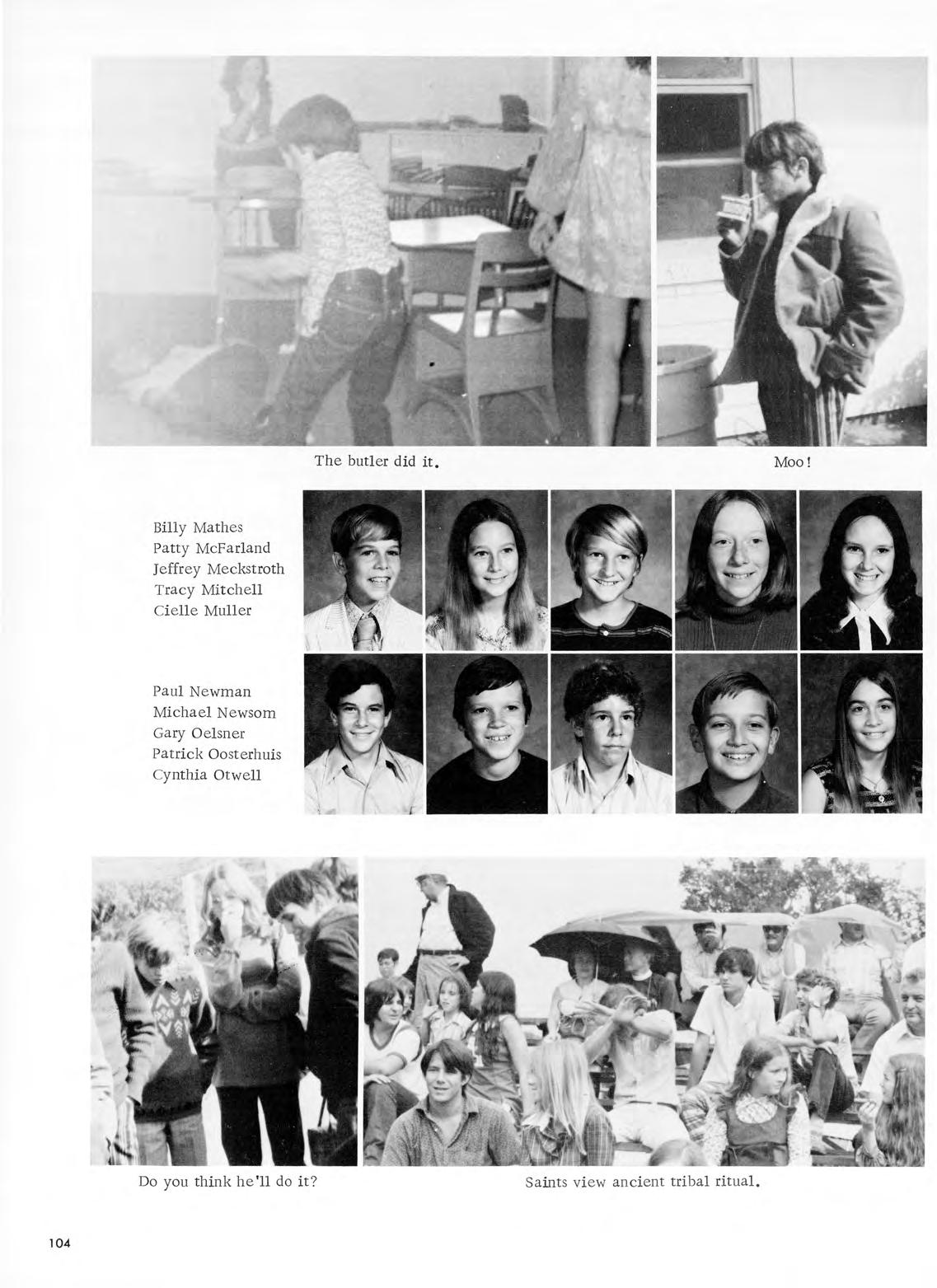 The butler did it.

Moo!

Billy Mathes
Patty McFarland
Jeffrey Meckstroth
Tracy Mitchell
Cielle Muller

Paul Newman
Michael Newsom
Gary Oelsner
Patrick Oosterhuis
Cynthia Otwell

Do you think he'll do it?

Saints view ancient tribal ritual.

104